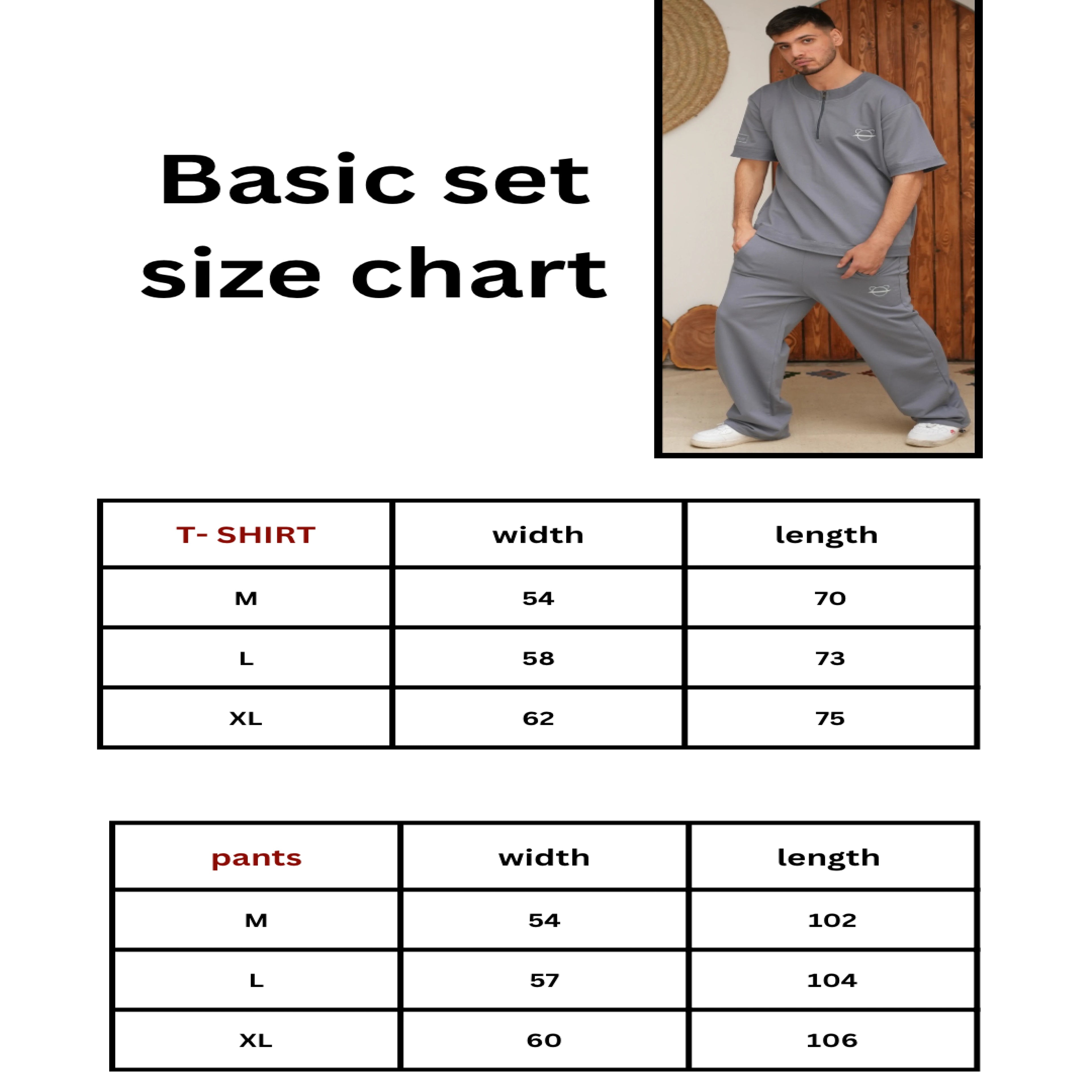 Basic set size chart

| T- SHIRT | width | length |
|---|---|---|
| M | 54 | 70 |
| L | 58 | 73 |
| XL | 62 | 75 |

| pants | width | length |
|---|---|---|
| M | 54 | 102 |
| L | 57 | 104 |
| XL | 60 | 106 |